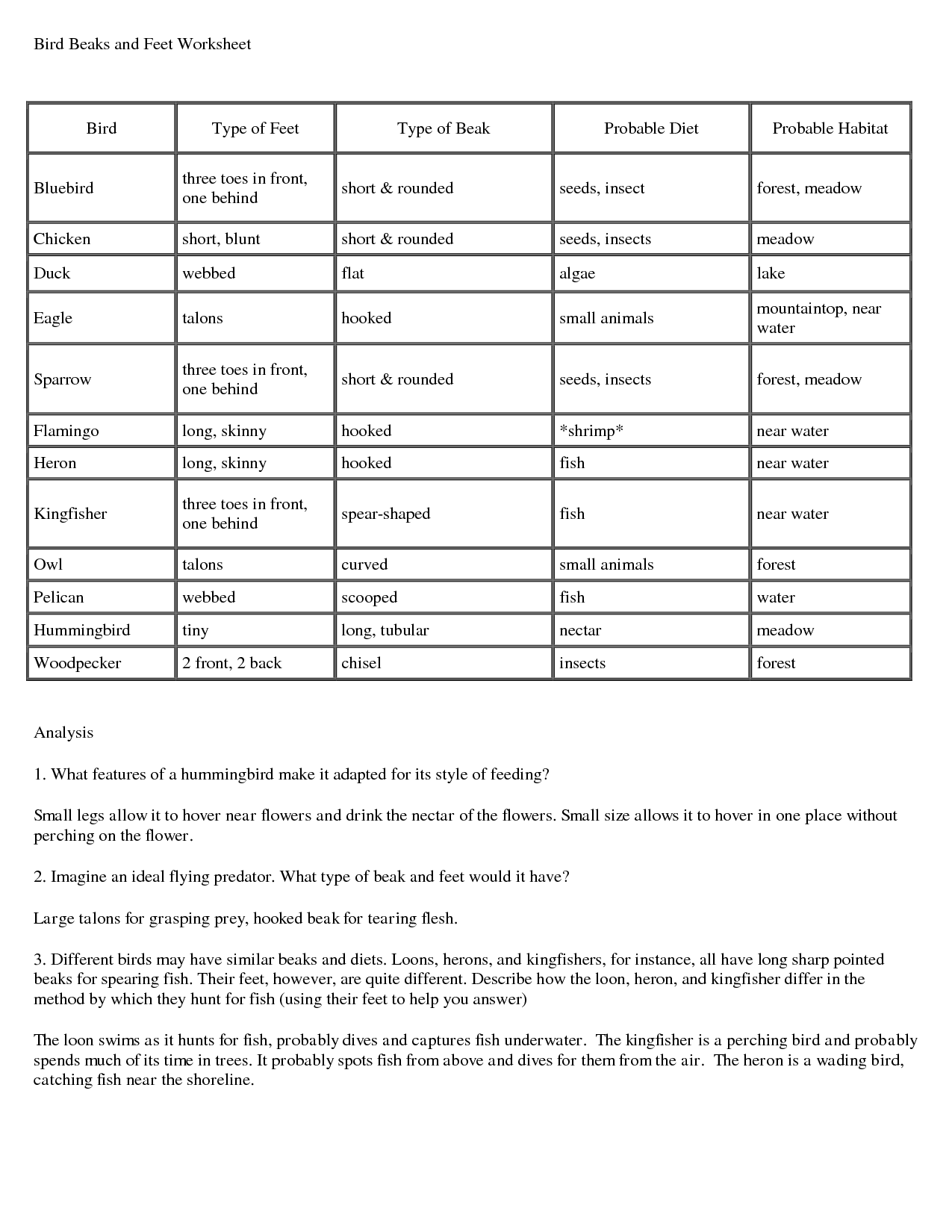 Bird Beaks and Feet Worksheet

| Bird | Type of Feet | Type of Beak | Probable Diet | Probable Habitat |
|---|---|---|---|---|
| Bluebird | three toes in front, one behind | short & rounded | seeds, insect | forest, meadow |
| Chicken | short, blunt | short & rounded | seeds, insects | meadow |
| Duck | webbed | flat | algae | lake |
| Eagle | talons | hooked | small animals | mountaintop, near water |
| Sparrow | three toes in front, one behind | short & rounded | seeds, insects | forest, meadow |
| Flamingo | long, skinny | hooked | \*shrimp\* | near water |
| Heron | long, skinny | hooked | fish | near water |
| Kingfisher | three toes in front, one behind | spear-shaped | fish | near water |
| Owl | talons | curved | small animals | forest |
| Pelican | webbed | scooped | fish | water |
| Hummingbird | tiny | long, tubular | nectar | meadow |
| Woodpecker | 2 front, 2 back | chisel | insects | forest |

Analysis

1. What features of a hummingbird make it adapted for its style of feeding?

Small legs allow it to hover near flowers and drink the nectar of the flowers. Small size allows it to hover in one place without perching on the flower.

2. Imagine an ideal flying predator. What type of beak and feet would it have?

Large talons for grasping prey, hooked beak for tearing flesh.

3. Different birds may have similar beaks and diets. Loons, herons, and kingfishers, for instance, all have long sharp pointed beaks for spearing fish. Their feet, however, are quite different. Describe how the loon, heron, and kingfisher differ in the method by which they hunt for fish (using their feet to help you answer)

The loon swims as it hunts for fish, probably dives and captures fish underwater. The kingfisher is a perching bird and probably spends much of its time in trees. It probably spots fish from above and dives for them from the air. The heron is a wading bird, catching fish near the shoreline.